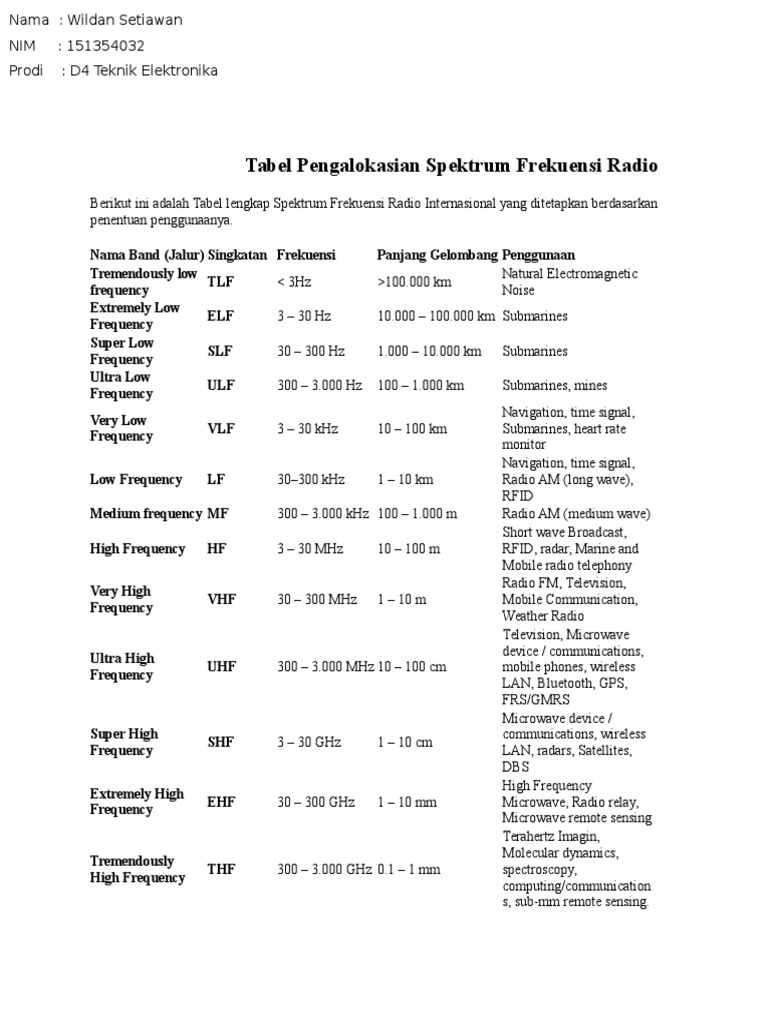 Nama : Wildan Setiawan
NIM : 151354032
Prodi : D4 Teknik Elektronika

Tabel Pengalokasian Spektrum Frekuensi Radio

Berikut ini adalah Tabel lengkap Spektrum Frekuensi Radio Internasional yang ditetapkan berdasarkan penentuan penggunaanya.

| Nama Band (Jalur) | Singkatan | Frekuensi | Panjang Gelombang | Penggunaan |
|---|---|---|---|---|
| Tremendously low frequency | TLF | < 3Hz | >100.000 km | Natural Electromagnetic Noise |
| Extremely Low Frequency | ELF | 3 – 30 Hz | 10.000 – 100.000 km | Submarines |
| Super Low Frequency | SLF | 30 – 300 Hz | 1.000 – 10.000 km | Submarines |
| Ultra Low Frequency | ULF | 300 – 3.000 Hz | 100 – 1.000 km | Submarines, mines |
| Very Low Frequency | VLF | 3 – 30 kHz | 10 – 100 km | Navigation, time signal, Submarines, heart rate monitor |
| Low Frequency | LF | 30–300 kHz | 1 – 10 km | Navigation, time signal, Radio AM (long wave), RFID |
| Medium frequency | MF | 300 – 3.000 kHz | 100 – 1.000 m | Radio AM (medium wave) |
| High Frequency | HF | 3 – 30 MHz | 10 – 100 m | Short wave Broadcast, RFID, radar, Marine and Mobile radio telephony |
| Very High Frequency | VHF | 30 – 300 MHz | 1 – 10 m | Radio FM, Television, Mobile Communication, Weather Radio |
| Ultra High Frequency | UHF | 300 – 3.000 MHz | 10 – 100 cm | Television, Microwave device / communications, mobile phones, wireless LAN, Bluetooth, GPS, FRS/GMRS |
| Super High Frequency | SHF | 3 – 30 GHz | 1 – 10 cm | Microwave device / communications, wireless LAN, radars, Satellites, DBS |
| Extremely High Frequency | EHF | 30 – 300 GHz | 1 – 10 mm | High Frequency Microwave, Radio relay, Microwave remote sensing |
| Tremendously High Frequency | THF | 300 – 3.000 GHz | 0.1 – 1 mm | Terahertz Imagin, Molecular dynamics, spectroscopy, computing/communications, sub-mm remote sensing. |